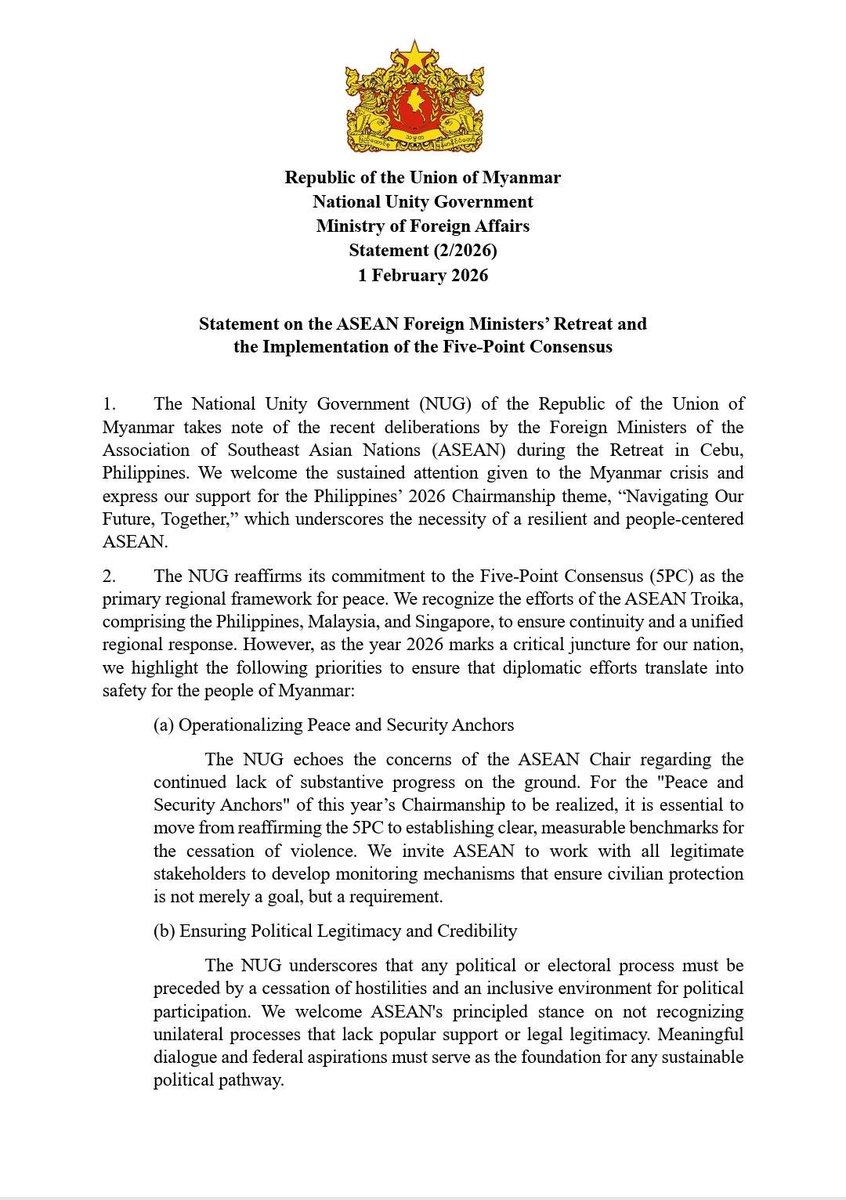 Republic of the Union of Myanmar
National Unity Government
Ministry of Foreign Affairs
Statement (2/2026)
1 February 2026

Statement on the ASEAN Foreign Ministers' Retreat and the Implementation of the Five-Point Consensus

1. The National Unity Government (NUG) of the Republic of the Union of Myanmar takes note of the recent deliberations by the Foreign Ministers of the Association of Southeast Asian Nations (ASEAN) during the Retreat in Cebu, Philippines. We welcome the sustained attention given to the Myanmar crisis and express our support for the Philippines' 2026 Chairmanship theme, "Navigating Our Future, Together," which underscores the necessity of a resilient and people-centered ASEAN.

2. The NUG reaffirms its commitment to the Five-Point Consensus (5PC) as the primary regional framework for peace. We recognize the efforts of the ASEAN Troika, comprising the Philippines, Malaysia, and Singapore, to ensure continuity and a unified regional response. However, as the year 2026 marks a critical juncture for our nation, we highlight the following priorities to ensure that diplomatic efforts translate into safety for the people of Myanmar:

(a) Operationalizing Peace and Security Anchors

The NUG echoes the concerns of the ASEAN Chair regarding the continued lack of substantive progress on the ground. For the "Peace and Security Anchors" of this year's Chairmanship to be realized, it is essential to move from reaffirming the 5PC to establishing clear, measurable benchmarks for the cessation of violence. We invite ASEAN to work with all legitimate stakeholders to develop monitoring mechanisms that ensure civilian protection is not merely a goal, but a requirement.

(b) Ensuring Political Legitimacy and Credibility

The NUG underscores that any political or electoral process must be preceded by a cessation of hostilities and an inclusive environment for political participation. We welcome ASEAN's principled stance on not recognizing unilateral processes that lack popular support or legal legitimacy. Meaningful dialogue and federal aspirations must serve as the foundation for any sustainable political pathway.